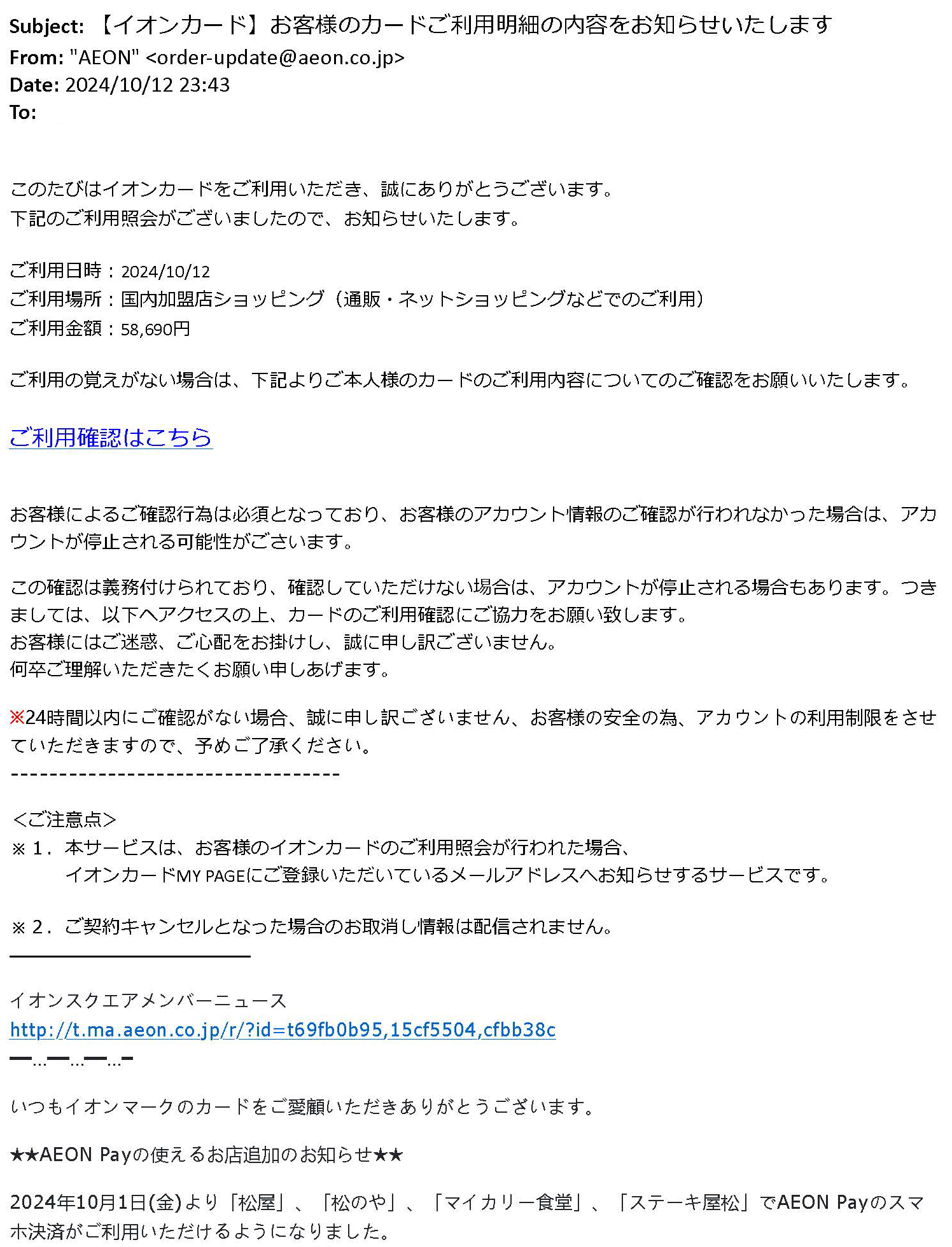 Subject: 【イオンカード】お客様のカードご利用明細の内容をお知らせいたします
From: "AEON" <order-update@aeon.co.jp>
Date: 2024/10/12 23:43
To:

このたびはイオンカードをご利用いただき、誠にありがとうございます。
下記のご利用照会がございましたので、お知らせいたします。

ご利用日時：2024/10/12
ご利用場所：国内加盟店ショッピング（通販・ネットショッピングなどでのご利用）
ご利用金額：58,690円

ご利用の覚えがない場合は、下記よりご本人様のカードのご利用内容についてのご確認をお願いいたします。

ご利用確認はこちら

お客様によるご確認行為は必須となっており、お客様のアカウント情報のご確認が行われなかった場合は、アカウントが停止される可能性がございます。

この確認は義務付けられており、確認していただけない場合は、アカウントが停止される場合もあります。つきましては、以下へアクセスの上、カードのご利用確認にご協力をお願い致します。
お客様にはご迷惑、ご心配をお掛けし、誠に申し訳ございません。
何卒ご理解いただきたくお願い申しあげます。

※24時間以内にご確認がない場合、誠に申し訳ございません、お客様の安全の為、アカウントの利用制限をさせていただきますので、予めご了承ください。
-----------------------------------

＜ご注意点＞
※１．本サービスは、お客様のイオンカードのご利用照会が行われた場合、
イオンカードMY PAGEにご登録いただいているメールアドレスへお知らせするサービスです。

※２．ご契約キャンセルとなった場合のお取消し情報は配信されません。

イオンスクエアメンバーニュース
http://t.ma.aeon.co.jp/r/?id=t69fb0b95,15cf5504,cfbb38c
━…━…━…━

いつもイオンマークのカードをご愛顧いただきありがとうございます。

★★AEON Payの使えるお店追加のお知らせ★★

2024年10月1日(金)より「松屋」、「松のや」、「マイカリー食堂」、「ステーキ屋松」でAEON Payのスマホ決済がご利用いただけるようになりました。